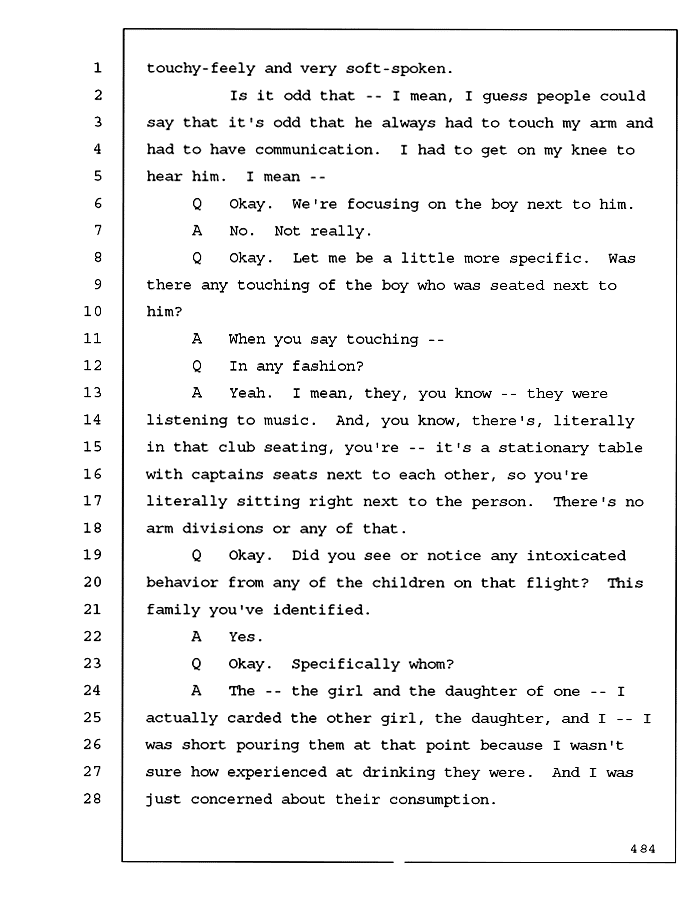 1 touchy-feely and very soft-spoken.
2 Is it odd that -- I mean, I guess people could
3 say that it's odd that he always had to touch my arm and
4 had to have communication. I had to get on my knee to
5 hear him. I mean --
6 Q Okay. We're focusing on the boy next to him.
7 A No. Not really.
8 Q Okay. Let me be a little more specific. Was
9 there any touching of the boy who was seated next to
10 him?
11 A When you say touching --
12 Q In any fashion?
13 A Yeah. I mean, they, you know -- they were
14 listening to music. And, you know, there's, literally
15 in that club seating, you're -- it's a stationary table
16 with captains seats next to each other, so you're
17 literally sitting right next to the person. There's no
18 arm divisions or any of that.
19 Q Okay. Did you see or notice any intoxicated
20 behavior from any of the children on that flight? This
21 family you've identified.
22 A Yes.
23 Q Okay. Specifically whom?
24 A The -- the girl and the daughter of one -- I
25 actually carded the other girl, the daughter, and I -- I
26 was short pouring them at that point because I wasn't
27 sure how experienced at drinking they were. And I was
28 just concerned about their consumption.

484